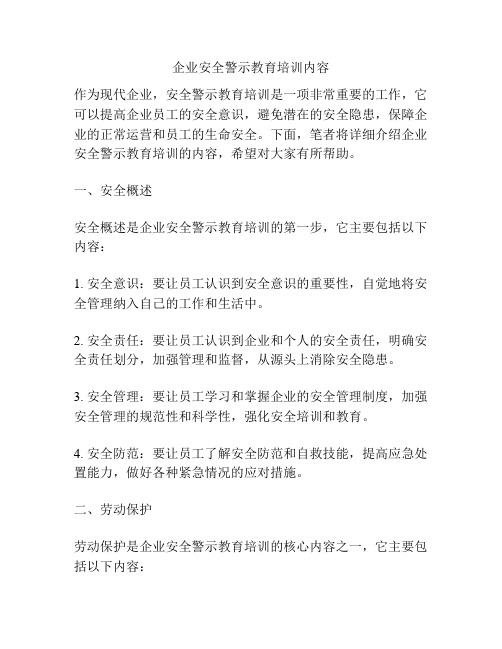 企业安全警示教育培训内容

作为现代企业，安全警示教育培训是一项非常重要的工作，它可以提高企业员工的安全意识，避免潜在的安全隐患，保障企业的正常运营和员工的生命安全。下面，笔者将详细介绍企业安全警示教育培训的内容，希望对大家有所帮助。

一、安全概述

安全概述是企业安全警示教育培训的第一步，它主要包括以下内容：

1. 安全意识：要让员工认识到安全意识的重要性，自觉地将安全管理纳入自己的工作和生活中。

2. 安全责任：要让员工认识到企业和个人的安全责任，明确安全责任划分，加强管理和监督，从源头上消除安全隐患。

3. 安全管理：要让员工学习和掌握企业的安全管理制度，加强安全管理的规范性和科学性，强化安全培训和教育。

4. 安全防范：要让员工了解安全防范和自救技能，提高应急处置能力，做好各种紧急情况的应对措施。

二、劳动保护

劳动保护是企业安全警示教育培训的核心内容之一，它主要包括以下内容：